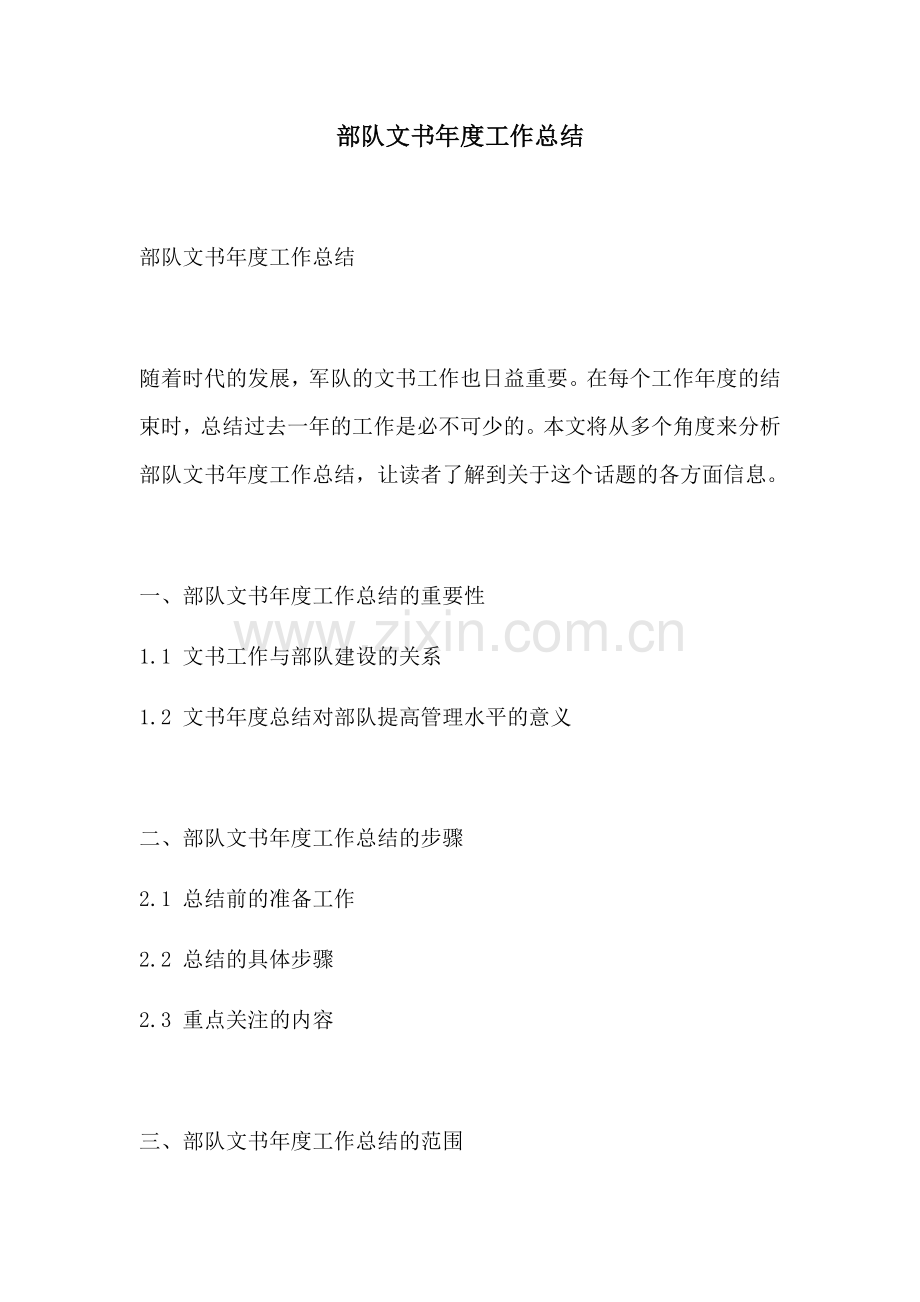 部队文书年度工作总结

部队文书年度工作总结

随着时代的发展，军队的文书工作也日益重要。在每个工作年度的结束时，总结过去一年的工作是必不可少的。本文将从多个角度来分析部队文书年度工作总结，让读者了解到关于这个话题的各方面信息。

一、部队文书年度工作总结的重要性

www.zixin.com.cn

1.1 文书工作与部队建设的关系

1.2 文书年度总结对部队提高管理水平的意义

二、部队文书年度工作总结的步骤

2.1 总结前的准备工作

2.2 总结的具体步骤

2.3 重点关注的内容

三、部队文书年度工作总结的范围